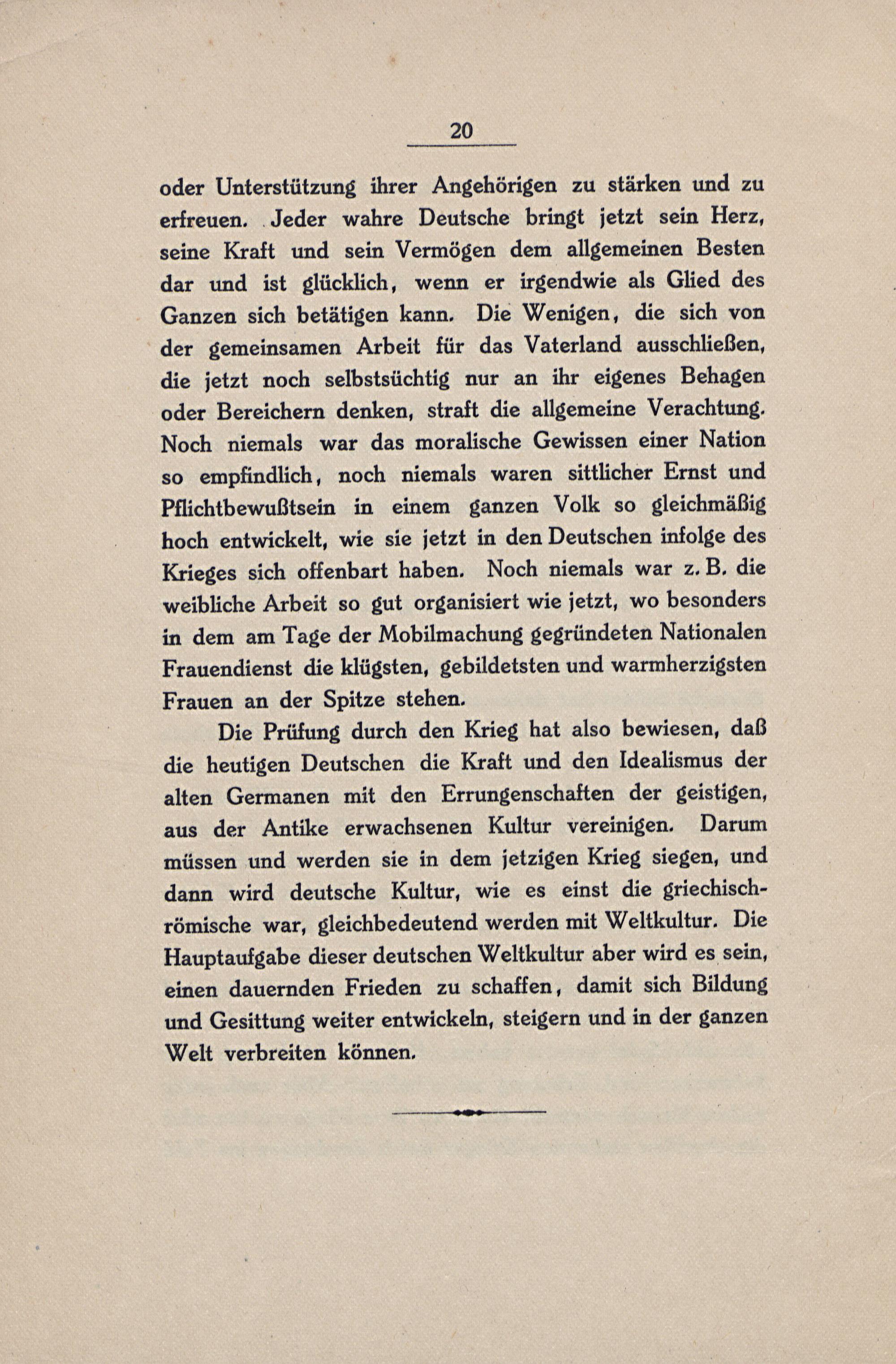 20

oder Unterstützung ihrer Angehörigen zu stärken und zu erfreuen. Jeder wahre Deutsche bringt jetzt sein Herz, seine Kraft und sein Vermögen dem allgemeinen Besten dar und ist glücklich, wenn er irgendwie als Glied des Ganzen sich betätigen kann. Die Wenigen, die sich von der gemeinsamen Arbeit für das Vaterland ausschließen, die jetzt noch selbstsüchtig nur an ihr eigenes Behagen oder Bereichern denken, straft die allgemeine Verachtung. Noch niemals war das moralische Gewissen einer Nation so empfindlich, noch niemals waren sittlicher Ernst und Pflichtbewußtsein in einem ganzen Volk so gleichmäßig hoch entwickelt, wie sie jetzt in den Deutschen infolge des Krieges sich offenbart haben. Noch niemals war z. B. die weibliche Arbeit so gut organisiert wie jetzt, wo besonders in dem am Tage der Mobilmachung gegründeten Nationalen Frauendienst die klügsten, gebildetsten und warmherzigsten Frauen an der Spitze stehen.

Die Prüfung durch den Krieg hat also bewiesen, daß die heutigen Deutschen die Kraft und den Idealismus der alten Germanen mit den Errungenschaften der geistigen, aus der Antike erwachsenen Kultur vereinigen. Darum müssen und werden sie in dem jetzigen Krieg siegen, und dann wird deutsche Kultur, wie es einst die griechisch-römische war, gleichbedeutend werden mit Weltkultur. Die Hauptaufgabe dieser deutschen Weltkultur aber wird es sein, einen dauernden Frieden zu schaffen, damit sich Bildung und Gesittung weiter entwickeln, steigern und in der ganzen Welt verbreiten können.